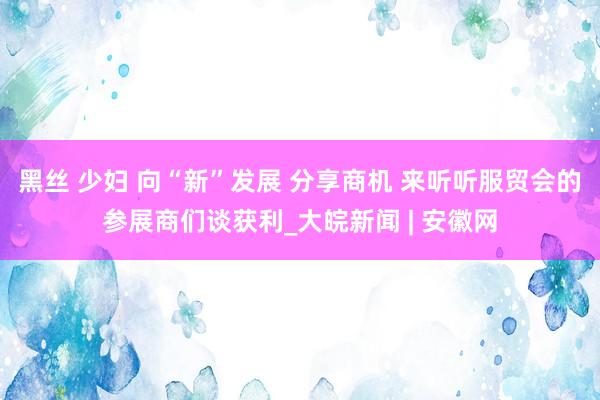 黑丝 少妇 向“新”发展 分享商机 来听听服贸会的参展商们谈获利_大皖新闻 | 安徽网